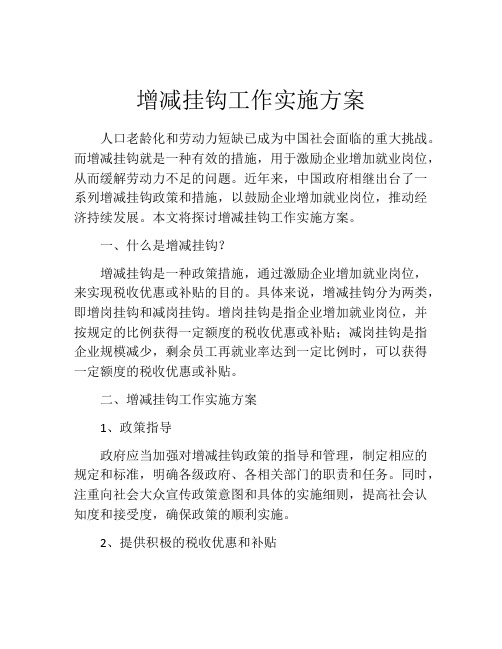 增减挂钩工作实施方案

人口老龄化和劳动力短缺已成为中国社会面临的重大挑战。而增减挂钩就是一种有效的措施，用于激励企业增加就业岗位，从而缓解劳动力不足的问题。近年来，中国政府相继出台了一系列增减挂钩政策和措施，以鼓励企业增加就业岗位，推动经济持续发展。本文将探讨增减挂钩工作实施方案。

一、什么是增减挂钩?

增减挂钩是一种政策措施，通过激励企业增加就业岗位，来实现税收优惠或补贴的目的。具体来说，增减挂钩分为两类，即增岗挂钩和减岗挂钩。增岗挂钩是指企业增加就业岗位，并按规定的比例获得一定额度的税收优惠或补贴；减岗挂钩是指企业规模减少，剩余员工再就业率达到一定比例时，可以获得一定额度的税收优惠或补贴。

二、增减挂钩工作实施方案

1、政策指导

政府应当加强对增减挂钩政策的指导和管理，制定相应的规定和标准，明确各级政府、各相关部门的职责和任务。同时，注重向社会大众宣传政策意图和具体的实施细则，提高社会认知度和接受度，确保政策的顺利实施。

2、提供积极的税收优惠和补贴